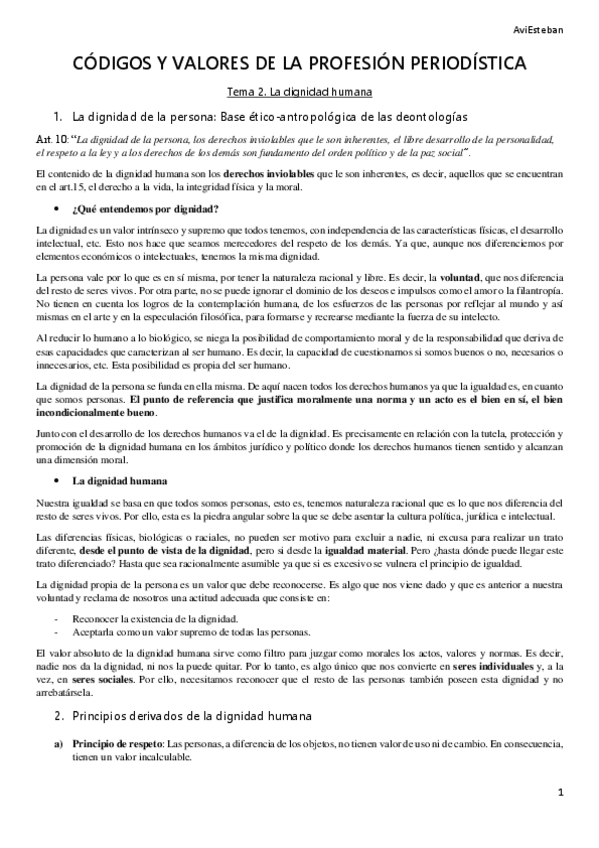 AviEsteban

CÓDIGOS Y VALORES DE LA PROFESIÓN PERIODÍSTICA

Tema 2. La dignidad humana

1. La dignidad de la persona: Base ético-antropológica de las deontologías

Art. 10: "La dignidad de la persona, los derechos inviolables que le son inherentes, el libre desarrollo de la personalidad, el respeto a la ley y a los derechos de los demás son fundamento del orden político y de la paz social".

El contenido de la dignidad humana son los derechos inviolables que le son inherentes, es decir, aquellos que se encuentran en el art.15, el derecho a la vida, la integridad física y la moral.

• ¿Qué entendemos por dignidad?

La dignidad es un valor intrínseco y supremo que todos tenemos, con independencia de las características físicas, el desarrollo intelectual, etc. Esto nos hace que seamos merecedores del respeto de los demás. Ya que, aunque nos diferenciemos por elementos económicos o intelectuales, tenemos la misma dignidad.

La persona vale por lo que es en sí misma, por tener la naturaleza racional y libre. Es decir, la voluntad, que nos diferencia del resto de seres vivos. Por otra parte, no se puede ignorar el dominio de los deseos e impulsos como el amor o la filantropía. No tienen en cuenta los logros de la contemplación humana, de los esfuerzos de las personas por reflejar al mundo y así mismas en el arte y en la especulación filosófica, para formarse y recrearse mediante la fuerza de su intelecto.

Al reducir lo humano a lo biológico, se niega la posibilidad de comportamiento moral y de la responsabilidad que deriva de esas capacidades que caracterizan al ser humano. Es decir, la capacidad de cuestionarnos si somos buenos o no, necesarios o innecesarios, etc. Esta posibilidad es propia del ser humano.

La dignidad de la persona se funda en ella misma. De aquí nacen todos los derechos humanos ya que la igualdad es, en cuanto que somos personas. El punto de referencia que justifica moralmente una norma y un acto es el bien en sí, el bien incondicionalmente bueno.

Junto con el desarrollo de los derechos humanos va el de la dignidad. Es precisamente en relación con la tutela, protección y promoción de la dignidad humana en los ámbitos jurídico y político donde los derechos humanos tienen sentido y alcanzan una dimensión moral.

• La dignidad humana

Nuestra igualdad se basa en que todos somos personas, esto es, tenemos naturaleza racional que es lo que nos diferencia del resto de seres vivos. Por ello, esta es la piedra angular sobre la que se debe asentar la cultura política, jurídica e intelectual.

Las diferencias físicas, biológicas o raciales, no pueden ser motivo para excluir a nadie, ni excusa para realizar un trato diferente, desde el punto de vista de la dignidad, pero si desde la igualdad material. Pero ¿hasta dónde puede llegar este trato diferenciado? Hasta que sea racionalmente asumible ya que si es excesivo se vulnera el principio de igualdad.

La dignidad propia de la persona es un valor que debe reconocerse. Es algo que nos viene dado y que es anterior a nuestra voluntad y reclama de nosotros una actitud adecuada que consiste en:

- Reconocer la existencia de la dignidad.
- Aceptarla como un valor supremo de todas las personas.

El valor absoluto de la dignidad humana sirve como filtro para juzgar como morales los actos, valores y normas. Es decir, nadie nos da la dignidad, ni nos la puede quitar. Por lo tanto, es algo único que nos convierte en seres individuales y, a la vez, en seres sociales. Por ello, necesitamos reconocer que el resto de las personas también poseen esta dignidad y no arrebatársela.

2. Principios derivados de la dignidad humana

a) Principio de respeto: Las personas, a diferencia de los objetos, no tienen valor de uso ni de cambio. En consecuencia, tienen un valor incalculable.

1